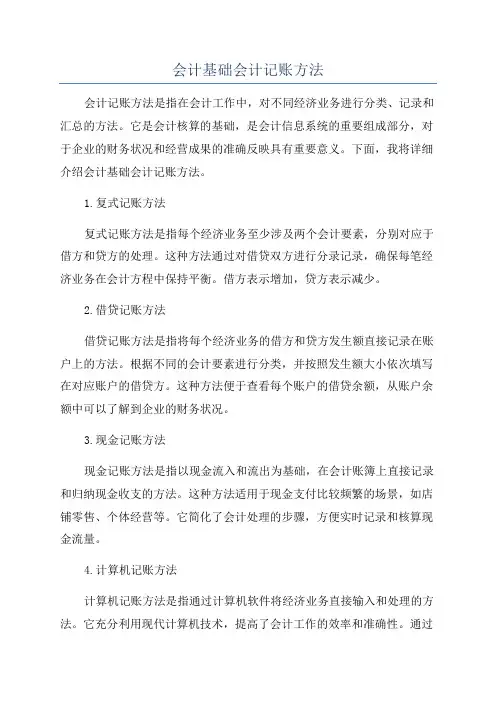 会计基础会计记账方法

会计记账方法是指在会计工作中，对不同经济业务进行分类、记录和汇总的方法。它是会计核算的基础，是会计信息系统的重要组成部分，对于企业的财务状况和经营成果的准确反映具有重要意义。下面，我将详细介绍会计基础会计记账方法。

1.复式记账方法

复式记账方法是指每个经济业务至少涉及两个会计要素，分别对应于借方和贷方的处理。这种方法通过对借贷双方进行分录记录，确保每笔经济业务在会计方程中保持平衡。借方表示增加，贷方表示减少。

2.借贷记账方法

借贷记账方法是指将每个经济业务的借方和贷方发生额直接记录在账户上的方法。根据不同的会计要素进行分类，并按照发生额大小依次填写在对应账户的借贷方。这种方法便于查看每个账户的借贷余额，从账户余额中可以了解到企业的财务状况。

3.现金记账方法

现金记账方法是指以现金流入和流出为基础，在会计账簿上直接记录和归纳现金收支的方法。这种方法适用于现金支付比较频繁的场景，如店铺零售、个体经营等。它简化了会计处理的步骤，方便实时记录和核算现金流量。

4.计算机记账方法

计算机记账方法是指通过计算机软件将经济业务直接输入和处理的方法。它充分利用现代计算机技术，提高了会计工作的效率和准确性。通过